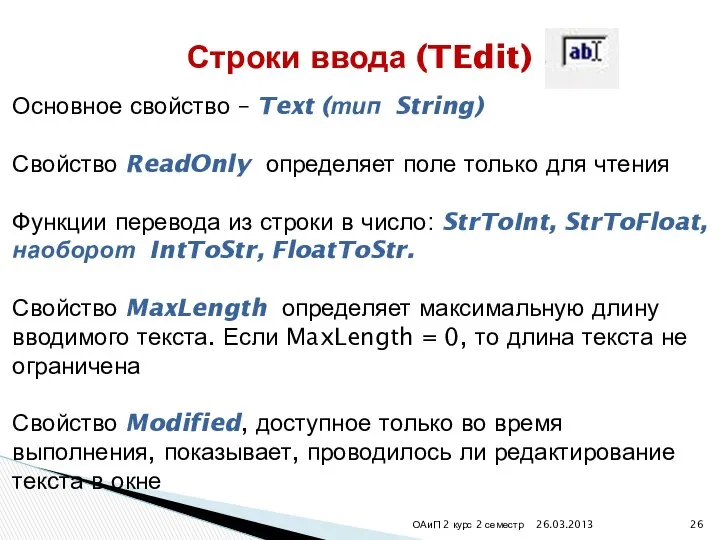 Строки ввода (TEdit)

ab

Основное свойство – Text (тип String)

Свойство ReadOnly определяет поле только для чтения

Функции перевода из строки в число: StrToInt, StrToFloat, наоборот IntToStr, FloatToStr.

Свойство MaxLength определяет максимальную длину вводимого текста. Если MaxLength = 0, то длина текста не ограничена

Свойство Modified, доступное только во время выполнения, показывает, проводилось ли редактирование текста в окне

ОАиП 2 курс 2 семестр 26.03.2013 26